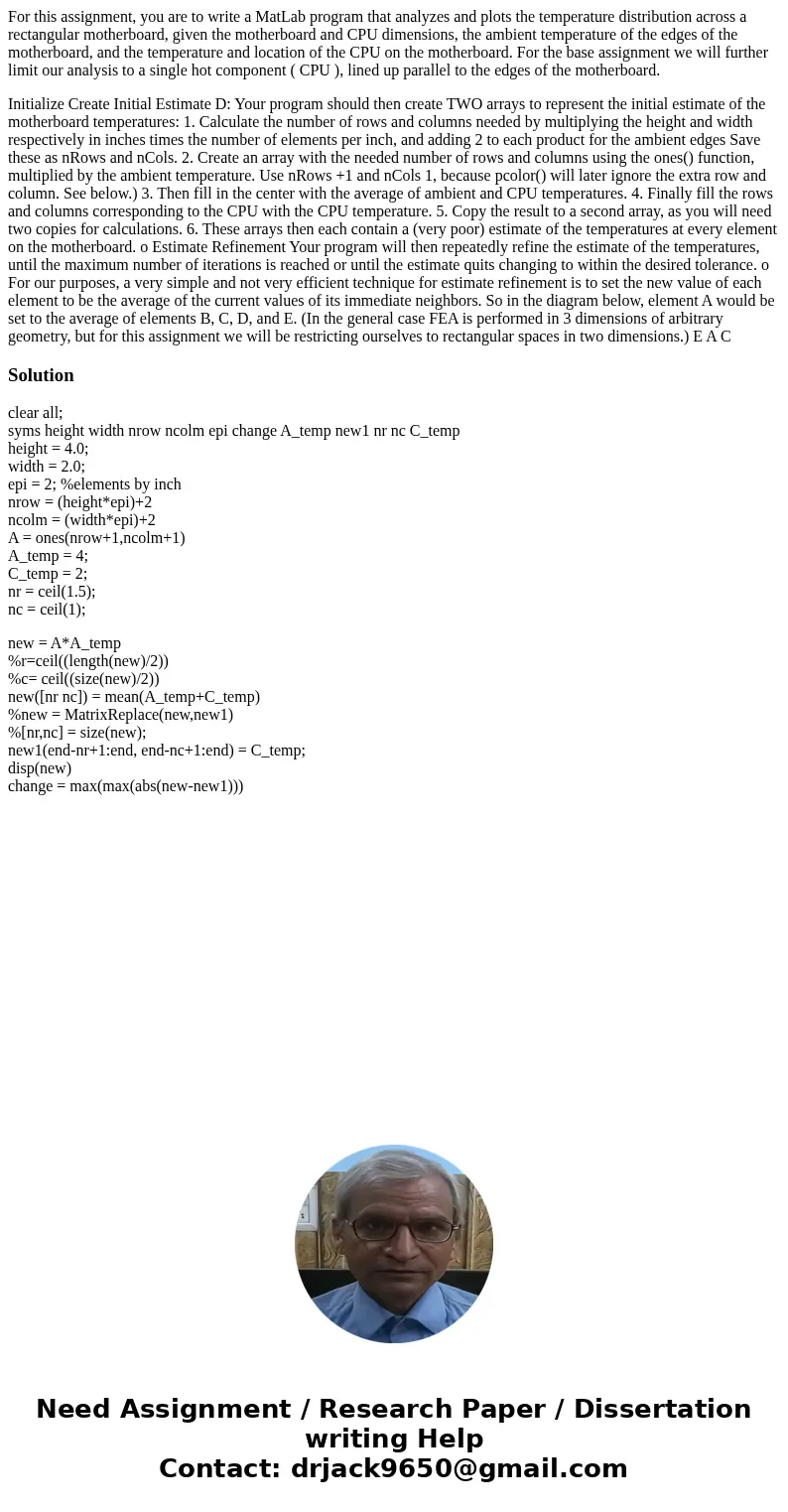 For this assignment, you are to write a MatLab program that analyzes and plots the temperature distribution across a rectangular motherboard, given the motherboard and CPU dimensions, the ambient temperature of the edges of the motherboard, and the temperature and location of the CPU on the motherboard. For the base assignment we will further limit our analysis to a single hot component ( CPU ), lined up parallel to the edges of the motherboard.

Initialize Create Initial Estimate D: Your program should then create TWO arrays to represent the initial estimate of the motherboard temperatures: 1. Calculate the number of rows and columns needed by multiplying the height and width respectively in inches times the number of elements per inch, and adding 2 to each product for the ambient edges Save these as nRows and nCols. 2. Create an array with the needed number of rows and columns using the ones() function, multiplied by the ambient temperature. Use nRows +1 and nCols 1, because pcolor() will later ignore the extra row and column. See below.) 3. Then fill in the center with the average of ambient and CPU temperatures. 4. Finally fill the rows and columns corresponding to the CPU with the CPU temperature. 5. Copy the result to a second array, as you will need two copies for calculations. 6. These arrays then each contain a (very poor) estimate of the temperatures at every element on the motherboard. o Estimate Refinement Your program will then repeatedly refine the estimate of the temperatures, until the maximum number of iterations is reached or until the estimate quits changing to within the desired tolerance. o For our purposes, a very simple and not very efficient technique for estimate refinement is to set the new value of each element to be the average of the current values of its immediate neighbors. So in the diagram below, element A would be set to the average of elements B, C, D, and E. (In the general case FEA is performed in 3 dimensions of arbitrary geometry, but for this assignment we will be restricting ourselves to rectangular spaces in two dimensions.) E A C

Solution

clear all;
syms height width nrow ncolm epi change A_temp new1 nr nc C_temp
height = 4.0;
width = 2.0;
epi = 2; %elements by inch
nrow = (height*epi)+2
ncolm = (width*epi)+2
A = ones(nrow+1,ncolm+1)
A_temp = 4;
C_temp = 2;
nr = ceil(1.5);
nc = ceil(1);

new = A*A_temp
%r=ceil((length(new)/2))
%c= ceil((size(new)/2))
new([nr nc]) = mean(A_temp+C_temp)
%new = MatrixReplace(new,new1)
%[nr,nc] = size(new);
new1(end-nr+1:end, end-nc+1:end) = C_temp;
disp(new)
change = max(max(abs(new-new1)))

Need Assignment / Research Paper / Dissertation writing Help
Contact: drjack9650@gmail.com